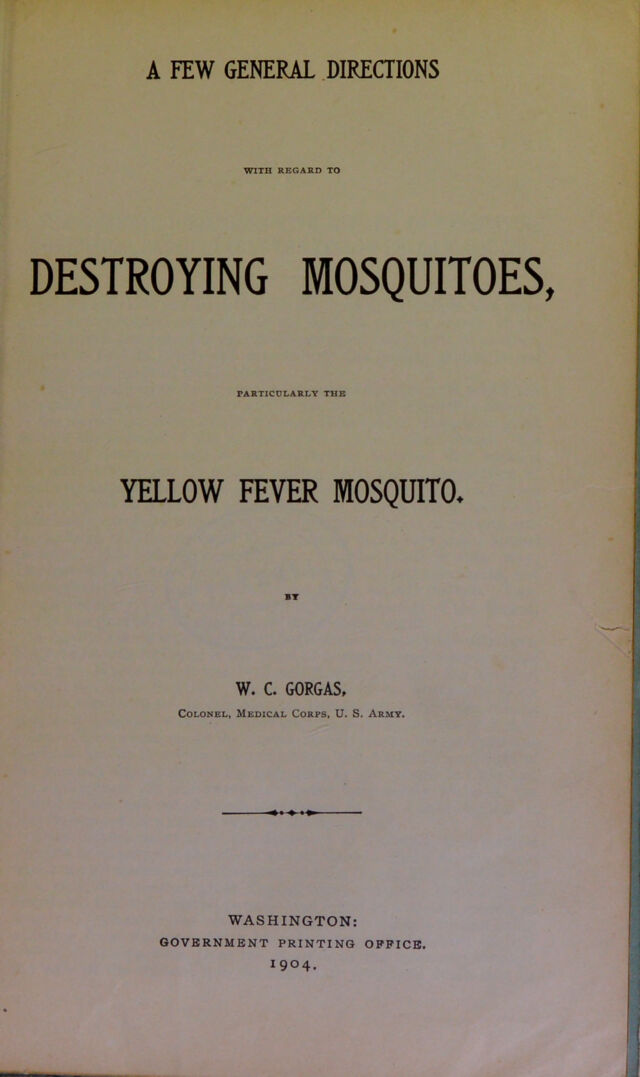 A FEW GENERAL DIRECTIONS

WITH REGARD TO

DESTROYING MOSQUITOES,

PARTICULARLY THE

YELLOW FEVER MOSQUITO.

BY

W. C. GORGAS,

Colonel, Medical Corps, U. S. Army.

WASHINGTON:
GOVERNMENT PRINTING OFFICE.
1904.